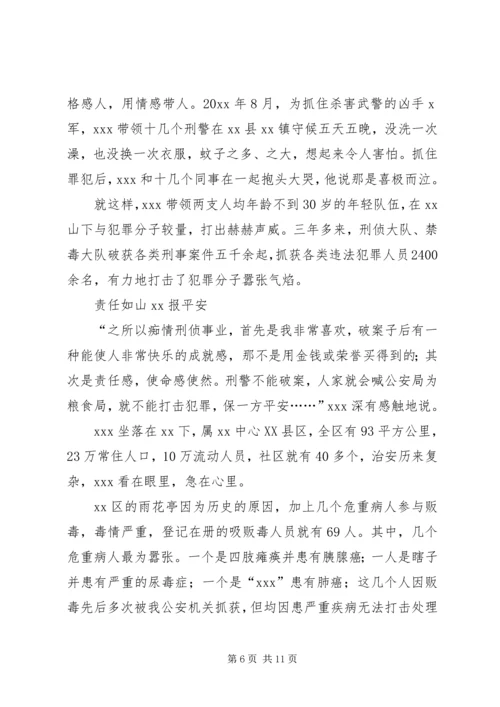 格感人，用情感带人。20xx 年 8 月，为抓住杀害武警的凶手 x 军，xxx 带领十几个刑警在 xx 县 xx 镇守候五天五晚，没洗一次澡，也没换一次衣服，蚊子之多、之大，想起来令人害怕。抓住罪犯后，xxx 和十几个同事在一起抱头大哭，他说那是喜极而泣。

就这样，xxx 带领两支人均年龄不到 30 岁的年轻队伍，在 xx 山下与犯罪分子较量，打出赫赫声威。三年多来，刑侦大队、禁毒大队破获各类刑事案件五千余起，抓获各类违法犯罪人员 2400 余名，有力地打击了犯罪分子嚣张气焰。

责任如山 xx 报平安

“之所以痴情刑侦事业，首先是我非常喜欢，破案子后有一种能使人非常快乐的成就感，那不是用金钱或荣誉买得到的；其次是责任感，使命感使然。刑警不能破案，人家就会喊公安局为粮食局，就不能打击犯罪，保一方平安……”xxx 深有感触地说。

xxx 坐落在 xx 下，属 xx 中心 XX 县区，全区有 93 平方公里，23 万常住人口，10 万流动人员，社区就有 40 多个，治安历来复杂，xxx 看在眼里，急在心里。

xx 区的雨花亭因为历史的原因，加上几个危重病人参与贩毒，毒情严重，登记在册的吸贩毒人员就有 69 人。其中，几个危重病人最为嚣张。一个是四肢瘫痪并患有胰腺癌；一人是瞎子并患有严重的尿毒症；一个是“xxx”患有肺癌；这几个人因贩毒先后多次被我公安机关抓获，但均因患严重疾病无法打击处理

第 6 页 共 11 页